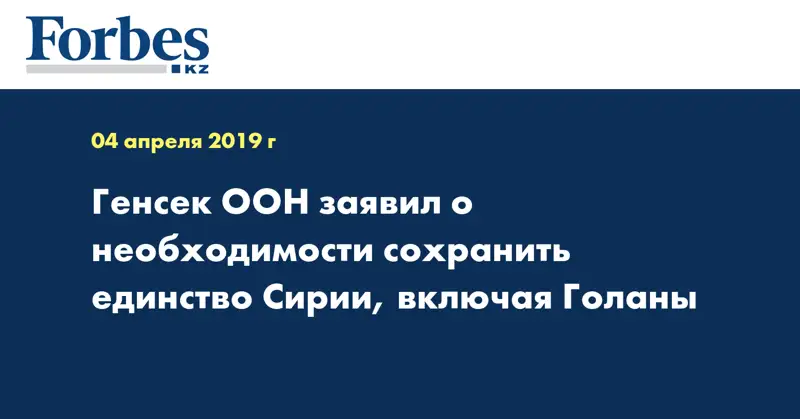 Forbes
KZ

04 апреля 2019 г

Генсек ООН заявил о необходимости сохранить единство Сирии, включая Голаны